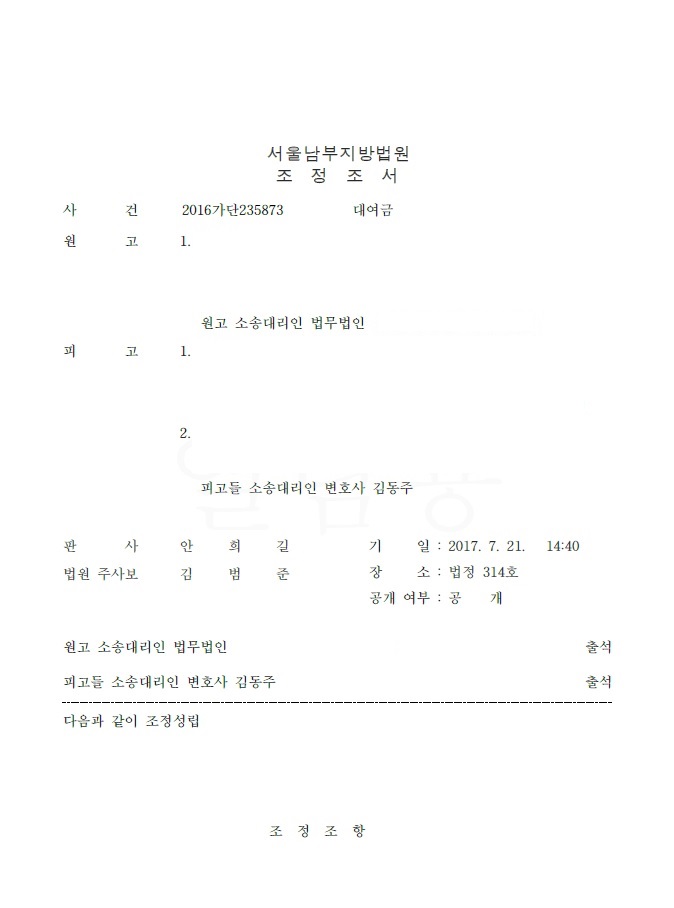 서울남부지방법원
조 정 조 서

사 건 2016가단235873 대여금

원 고 1.

원고 소송대리인 법무법인

피 고 1.

2.

피고들 소송대리인 변호사 김동주

판 사 안 희 길
법원 주사보 김 범 준

기 일 : 2017. 7. 21. 14:40
장 소 : 법정 314호
공개 여부 : 공 개

원고 소송대리인 법무법인 출석

피고들 소송대리인 변호사 김동주 출석

다음과 같이 조정성립

조 정 조 항